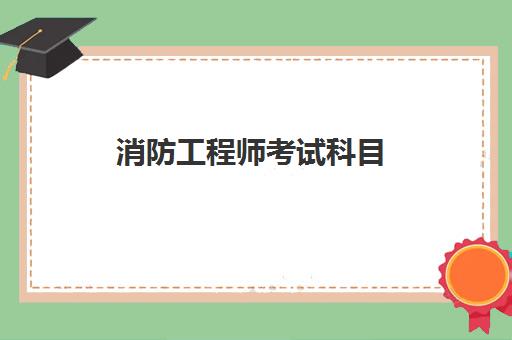 消防工程师考试科目